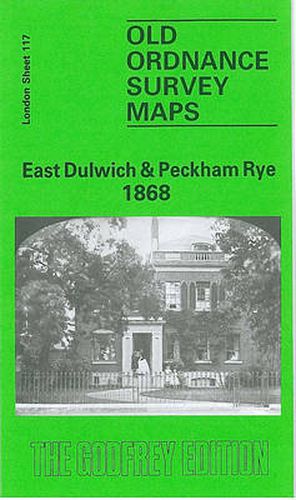 London Sheet 117

OLD
ORDNANCE
SURVEY
MAPS

East Dulwich & Peckham Rye
1868

THE GODFREY EDITION